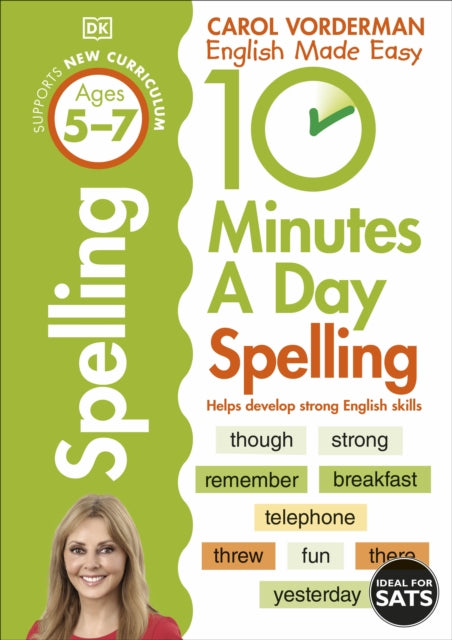 DK

SUPPORTS NEW CURRICULUM

Ages 5–7

Spelling

CAROL VORDERMAN
English Made Easy

10 Minutes A Day Spelling

Helps develop strong English skills

though strong
remember breakfast
telephone
threw fun there
yesterday

IDEAL FOR SATS